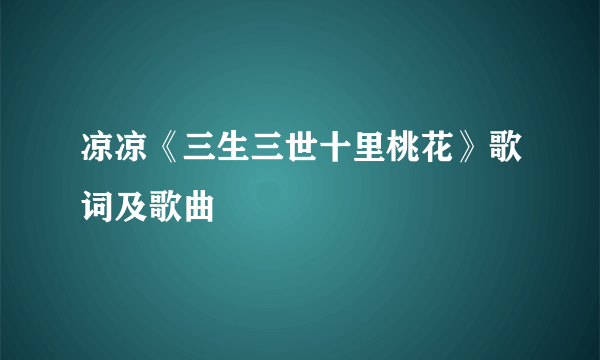 凉凉《三生三世十里桃花》歌词及歌曲